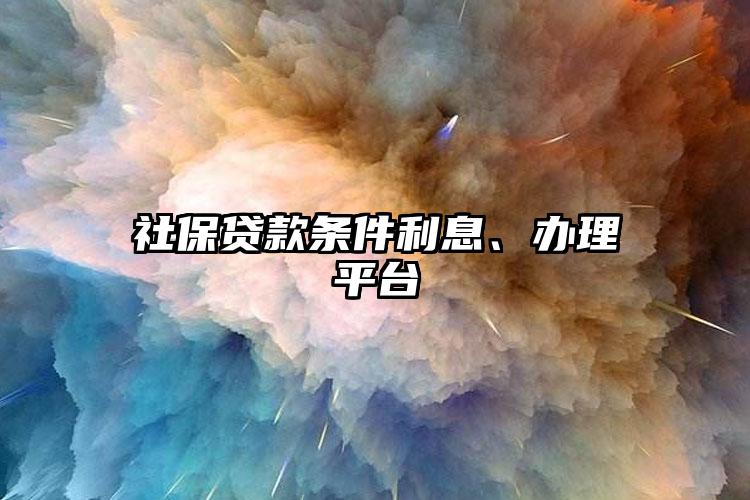 社保贷款条件利息、办理平台